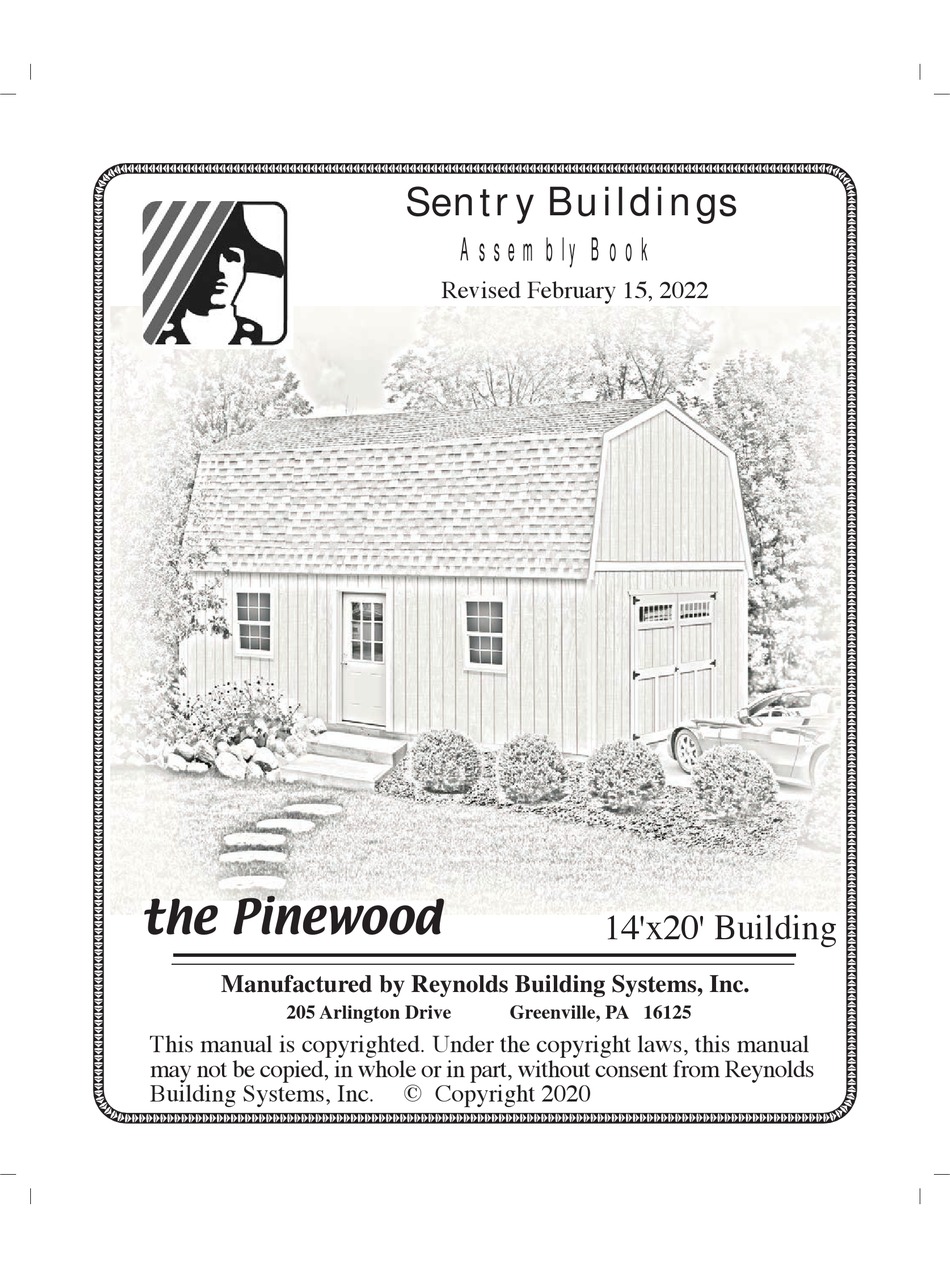 Sentry Buildings
Assembly Book
Revised February 15, 2022

the Pinewood

14'x20' Building

Manufactured by Reynolds Building Systems, Inc.
205 Arlington Drive Greenville, PA 16125

This manual is copyrighted. Under the copyright laws, this manual may not be copied, in whole or in part, without consent from Reynolds Building Systems, Inc. © Copyright 2020